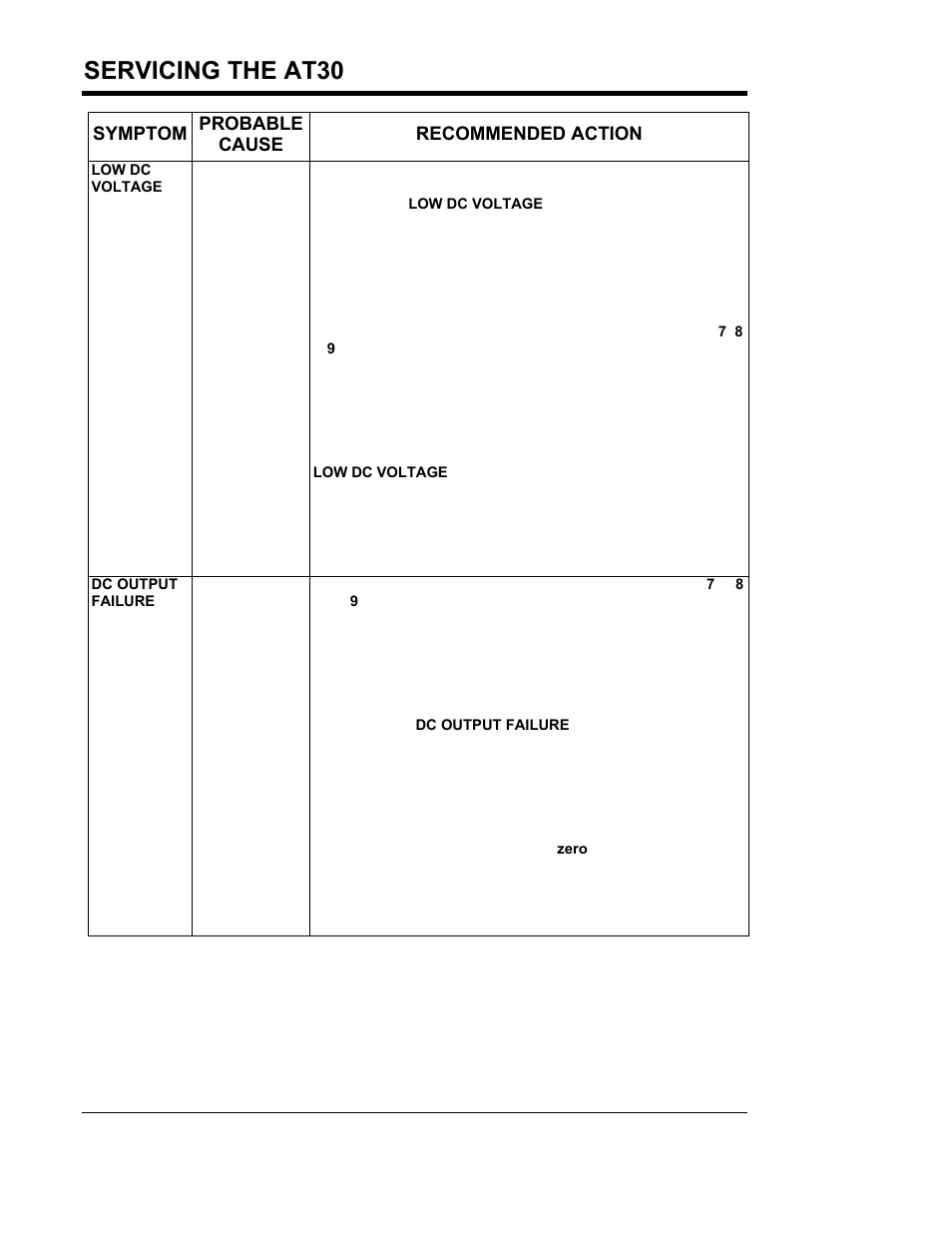 SERVICING THE AT30

| SYMPTOM | PROBABLE CAUSE | RECOMMENDED ACTION |
|---|---|---|
| LOW DC VOLTAGE | | LOW DC VOLTAGE 7 8 9 LOW DC VOLTAGE |
| DC OUTPUT FAILURE | | 7 8 9 DC OUTPUT FAILURE zero |